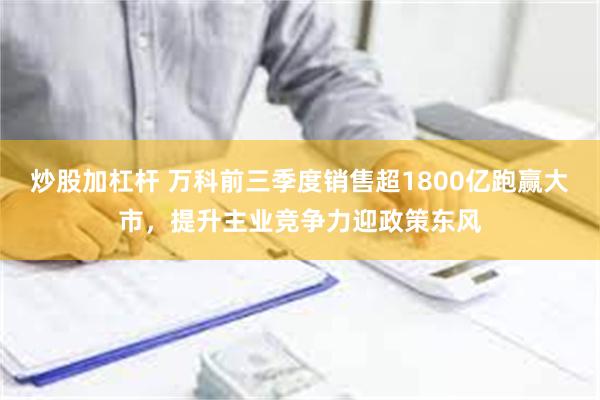 炒股加杠杆 万科前三季度销售超1800亿跑赢大市，提升主业竞争力迎政策东风